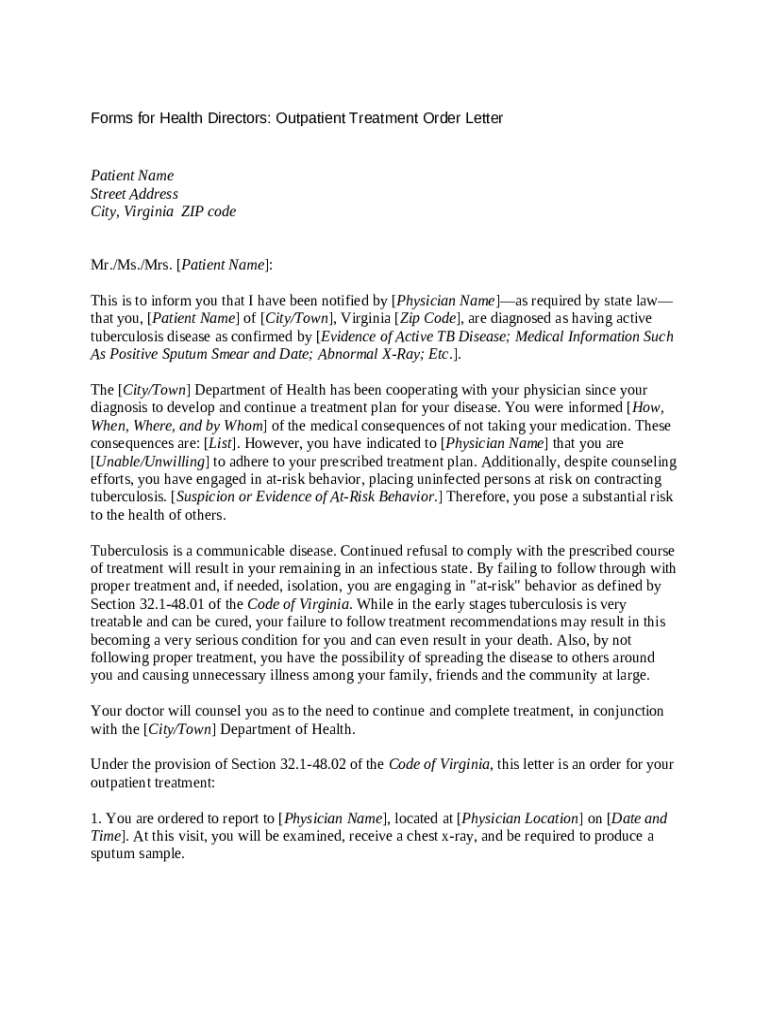 Forms for Health Directors: Outpatient Treatment Order Letter

Patient Name
Street Address
City, Virginia ZIP code

Mr./Ms./Mrs. [Patient Name]:

This is to inform you that I have been notified by [Physician Name]—as required by state law—that you, [Patient Name] of [City/Town], Virginia [Zip Code], are diagnosed as having active tuberculosis disease as confirmed by [Evidence of Active TB Disease; Medical Information Such As Positive Sputum Smear and Date; Abnormal X-Ray; Etc.].

The [City/Town] Department of Health has been cooperating with your physician since your diagnosis to develop and continue a treatment plan for your disease. You were informed [How, When, Where, and by Whom] of the medical consequences of not taking your medication. These consequences are: [List]. However, you have indicated to [Physician Name] that you are [Unable/Unwilling] to adhere to your prescribed treatment plan. Additionally, despite counseling efforts, you have engaged in at-risk behavior, placing uninfected persons at risk on contracting tuberculosis. [Suspicion or Evidence of At-Risk Behavior.] Therefore, you pose a substantial risk to the health of others.

Tuberculosis is a communicable disease. Continued refusal to comply with the prescribed course of treatment will result in your remaining in an infectious state. By failing to follow through with proper treatment and, if needed, isolation, you are engaging in "at-risk" behavior as defined by Section 32.1-48.01 of the Code of Virginia. While in the early stages tuberculosis is very treatable and can be cured, your failure to follow treatment recommendations may result in this becoming a very serious condition for you and can even result in your death. Also, by not following proper treatment, you have the possibility of spreading the disease to others around you and causing unnecessary illness among your family, friends and the community at large.

Your doctor will counsel you as to the need to continue and complete treatment, in conjunction with the [City/Town] Department of Health.

Under the provision of Section 32.1-48.02 of the Code of Virginia, this letter is an order for your outpatient treatment:

1. You are ordered to report to [Physician Name], located at [Physician Location] on [Date and Time]. At this visit, you will be examined, receive a chest x-ray, and be required to produce a sputum sample.